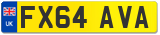 UK
FX64 AVA